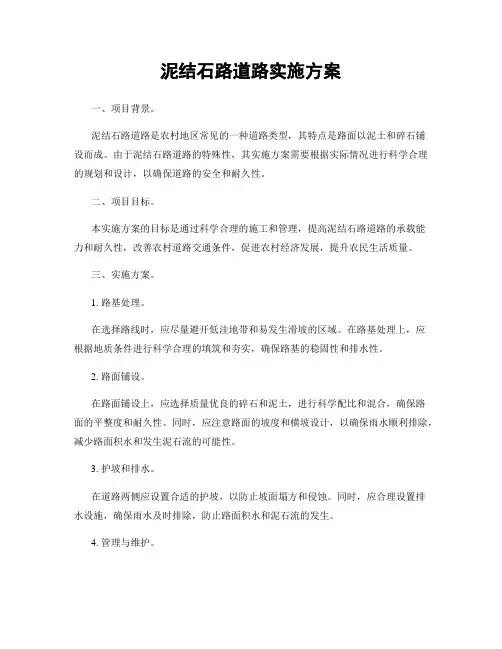 泥结石路道路实施方案

一、项目背景。

泥结石路道路是农村地区常见的一种道路类型，其特点是路面以泥土和碎石铺设而成。由于泥结石路道路的特殊性，其实施方案需要根据实际情况进行科学合理的规划和设计，以确保道路的安全和耐久性。

二、项目目标。

本实施方案的目标是通过科学合理的施工和管理，提高泥结石路道路的承载能力和耐久性，改善农村道路交通条件，促进农村经济发展，提升农民生活质量。

三、实施方案。

1. 路基处理。

在选择路线时，应尽量避开低洼地带和易发生滑坡的区域。在路基处理上，应根据地质条件进行科学合理的填筑和夯实，确保路基的稳固性和排水性。

2. 路面铺设。

在路面铺设上，应选择质量优良的碎石和泥土，进行科学配比和混合，确保路面的平整度和耐久性。同时，应注意路面的坡度和横坡设计，以确保雨水顺利排除，减少路面积水和发生泥石流的可能性。

3. 护坡和排水。

在道路两侧应设置合适的护坡，以防止坡面塌方和侵蚀。同时，应合理设置排水设施，确保雨水及时排除，防止路面积水和泥石流的发生。

4. 管理与维护。